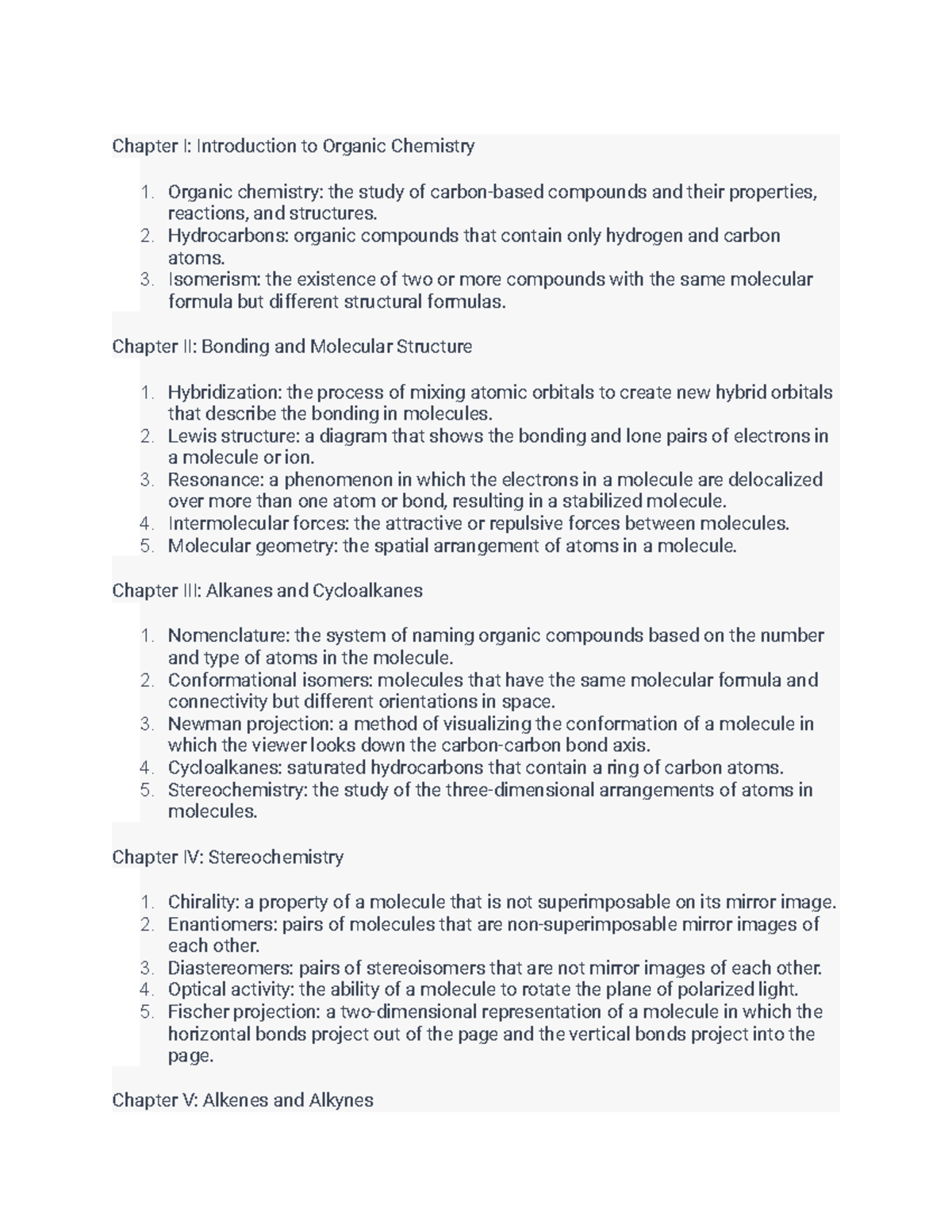 Chapter I: Introduction to Organic Chemistry

1. Organic chemistry: the study of carbon-based compounds and their properties, reactions, and structures.
2. Hydrocarbons: organic compounds that contain only hydrogen and carbon atoms.
3. Isomerism: the existence of two or more compounds with the same molecular formula but different structural formulas.

Chapter II: Bonding and Molecular Structure

1. Hybridization: the process of mixing atomic orbitals to create new hybrid orbitals that describe the bonding in molecules.
2. Lewis structure: a diagram that shows the bonding and lone pairs of electrons in a molecule or ion.
3. Resonance: a phenomenon in which the electrons in a molecule are delocalized over more than one atom or bond, resulting in a stabilized molecule.
4. Intermolecular forces: the attractive or repulsive forces between molecules.
5. Molecular geometry: the spatial arrangement of atoms in a molecule.

Chapter III: Alkanes and Cycloalkanes

1. Nomenclature: the system of naming organic compounds based on the number and type of atoms in the molecule.
2. Conformational isomers: molecules that have the same molecular formula and connectivity but different orientations in space.
3. Newman projection: a method of visualizing the conformation of a molecule in which the viewer looks down the carbon-carbon bond axis.
4. Cycloalkanes: saturated hydrocarbons that contain a ring of carbon atoms.
5. Stereochemistry: the study of the three-dimensional arrangements of atoms in molecules.

Chapter IV: Stereochemistry

1. Chirality: a property of a molecule that is not superimposable on its mirror image.
2. Enantiomers: pairs of molecules that are non-superimposable mirror images of each other.
3. Diastereomers: pairs of stereoisomers that are not mirror images of each other.
4. Optical activity: the ability of a molecule to rotate the plane of polarized light.
5. Fischer projection: a two-dimensional representation of a molecule in which the horizontal bonds project out of the page and the vertical bonds project into the page.

Chapter V: Alkenes and Alkynes